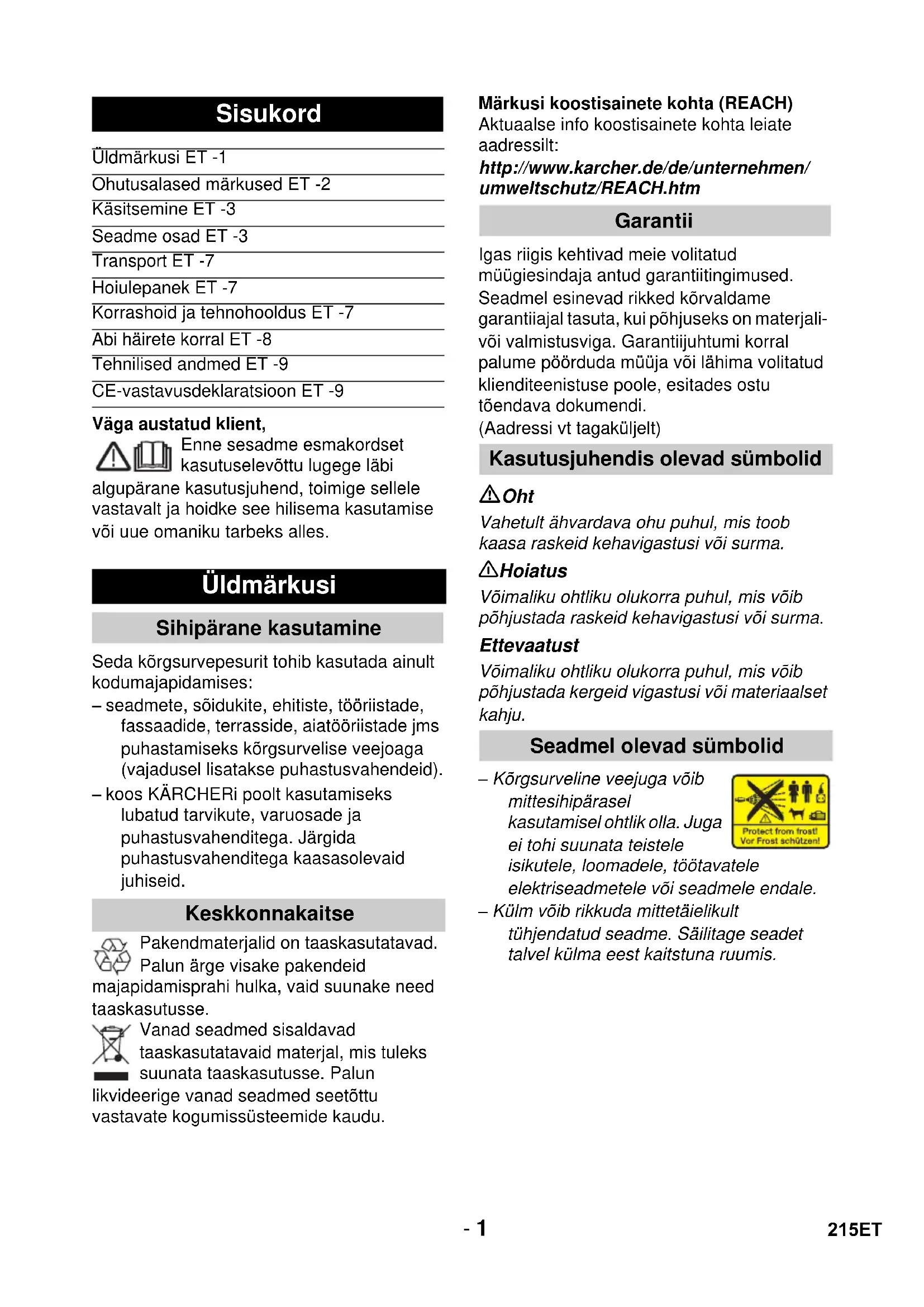 Sisukord

Üldmärkusi ET -1
Ohutusalased märkused ET -2
Käsitsemine ET -3
Seadme osad ET -3
Transport ET -7
Hoiulepanek ET -7
Korrashoid ja tehnohooldus ET -7
Abi häirete korral ET -8
Tehnilised andmed ET -9
CE-vastavusdeklaratsioon ET -9

Väga austatud klient,
Enne sesadme esmakordset kasutuselevõttu lugege läbi algupärane kasutusjuhend, toimige sellele vastavalt ja hoidke see hilisema kasutamise või uue omaniku tarbeks alles.

Üldmärkusi

Sihipärane kasutamine

Seda kõrgsurvepesurit tohib kasutada ainult kodumajapidamises:
– seadmete, sõidukite, ehitiste, tööriistade, fassaadide, terrasside, aiatööriistade jms puhastamiseks kõrgsurvelise veejoaga (vajadusel lisatakse puhastusvahendeid).
– koos KÄRCHERi poolt kasutamiseks lubatud tarvikute, varuosade ja puhastusvahenditega. Järgida puhastusvahenditega kaasasolevaid juhiseid.

Keskkonnakaitse

Pakendmaterjalid on taaskasutatavad. Palun ärge visake pakendeid majapidamisprahi hulka, vaid suunake need taaskasutusse.

Vanad seadmed sisaldavad taaskasutatavaid materjal, mis tuleks suunata taaskasutusse. Palun likvideerige vanad seadmed seetõttu vastavate kogumissüsteemide kaudu.

Märkusi koostisainete kohta (REACH)
Aktuaalse info koostisainete kohta leiate aadressilt:
http://www.karcher.de/de/unternehmen/umweltschutz/REACH.htm

Garantii

Igas riigis kehtivad meie volitatud müügiesindaja antud garantiitingimused. Seadmel esinevad rikked kõrvaldame garantiiajal tasuta, kui põhjuseks on materjali- või valmistusviga. Garantiijuhtumi korral palume pöörduda müüja või lähima volitatud klienditeenistuse poole, esitades ostu tõendava dokumendi.
(Aadressi vt tagaküljelt)

Kasutusjuhendis olevad sümbolid

Oht
Vahetult ähvardava ohu puhul, mis toob kaasa raskeid kehavigastusi või surma.

Hoiatus
Võimaliku ohtliku olukorra puhul, mis võib põhjustada raskeid kehavigastusi või surma.

Ettevaatust
Võimaliku ohtliku olukorra puhul, mis võib põhjustada kergeid vigastusi või materiaalset kahju.

Seadmel olevad sümbolid

– Kõrgsurveline veejuga võib mittesihipärasel kasutamisel ohtlik olla. Juga ei tohi suunata teistele isikutele, loomadele, töötavatele elektriseadmetele või seadmele endale.

Protect from frost!
Vor Frost schützen!

– Külm võib rikkuda mittetäielikult tühjendatud seadme. Säilitage seadet talvel külma eest kaitstuna ruumis.

- 1

215ET